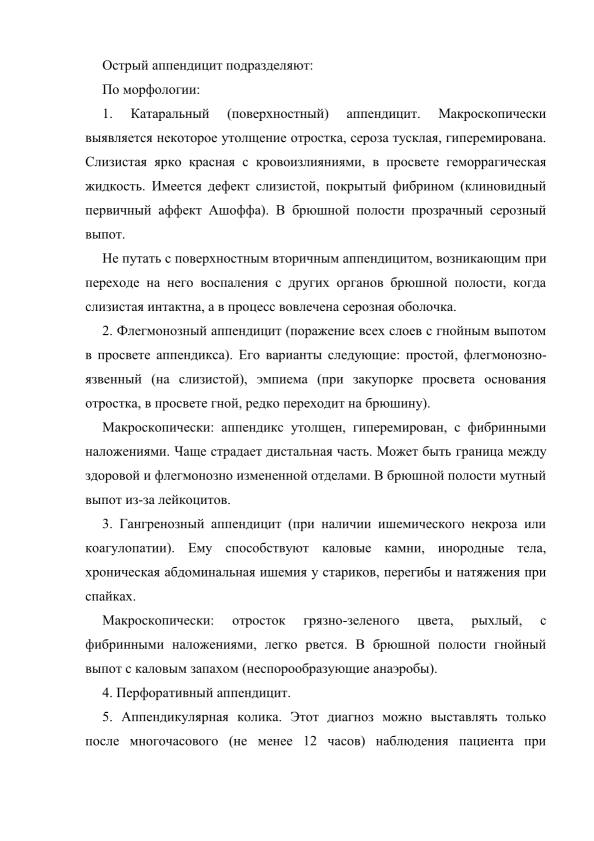 Острый аппендицит подразделяют:

По морфологии:

1. Катаральный (поверхностный) аппендицит. Макроскопически выявляется некоторое утолщение отростка, сероза тусклая, гиперемирована. Слизистая ярко красная с кровоизлияниями, в просвете геморрагическая жидкость. Имеется дефект слизистой, покрытый фибрином (клиновидный первичный аффект Ашоффа). В брюшной полости прозрачный серозный выпот.

Не путать с поверхностным вторичным аппендицитом, возникающим при переходе на него воспаления с других органов брюшной полости, когда слизистая интактна, а в процесс вовлечена серозная оболочка.

2. Флегмонозный аппендицит (поражение всех слоев с гнойным выпотом в просвете аппендикса). Его варианты следующие: простой, флегмонозно-язвенный (на слизистой), эмпиема (при закупорке просвета основания отростка, в просвете гной, редко переходит на брюшину).

Макроскопически: аппендикс утолщен, гиперемирован, с фибринными наложениями. Чаще страдает дистальная часть. Может быть граница между здоровой и флегмонозно измененной отделами. В брюшной полости мутный выпот из-за лейкоцитов.

3. Гангренозный аппендицит (при наличии ишемического некроза или коагулопатии). Ему способствуют каловые камни, инородные тела, хроническая абдоминальная ишемия у стариков, перегибы и натяжения при спайках.

Макроскопически: отросток грязно-зеленого цвета, рыхлый, с фибринными наложениями, легко рвется. В брюшной полости гнойный выпот с каловым запахом (неспорообразующие анаэробы).

4. Перфоративный аппендицит.

5. Аппендикулярная колика. Этот диагноз можно выставлять только после многочасового (не менее 12 часов) наблюдения пациента при